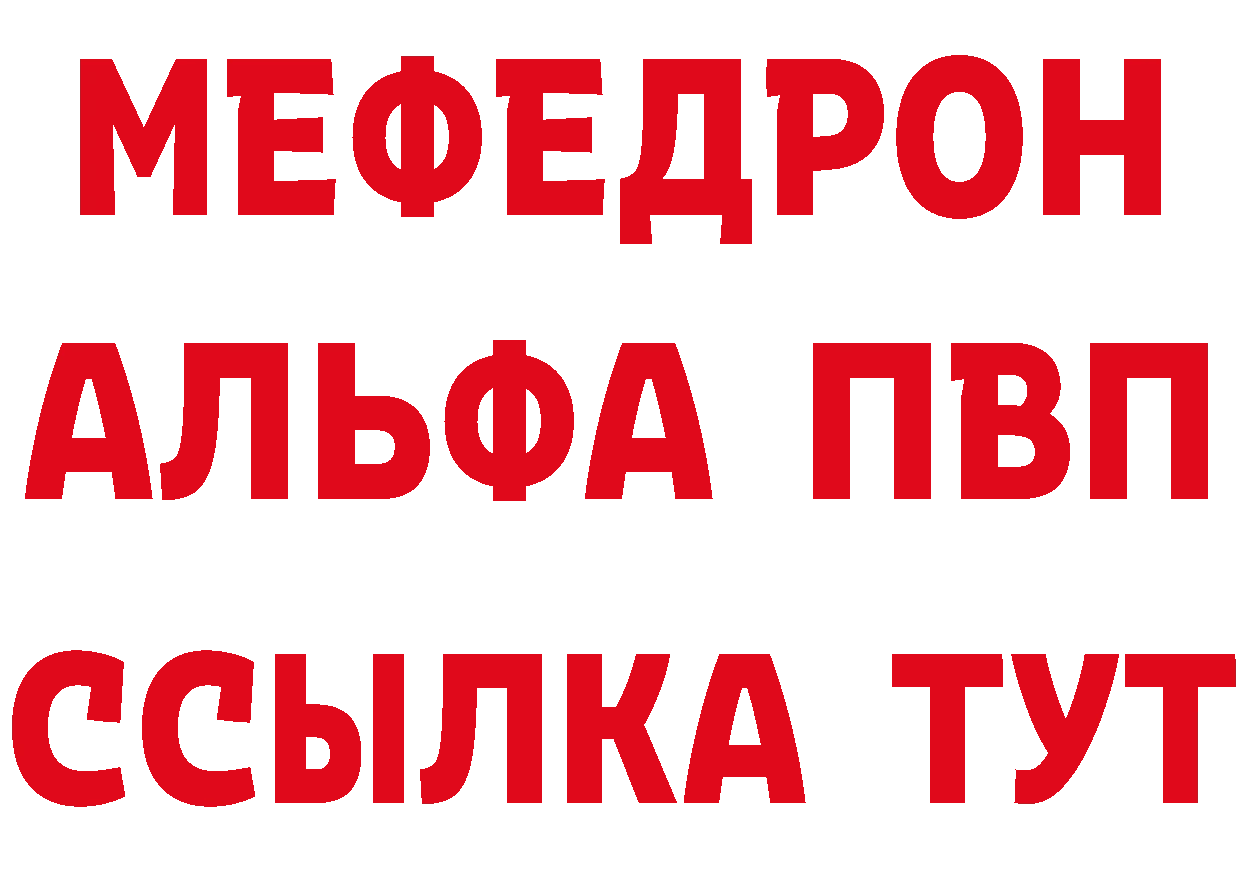 МЕФЕДРОН
АЛЬФА ПВП
ССЫЛКА ТУТ